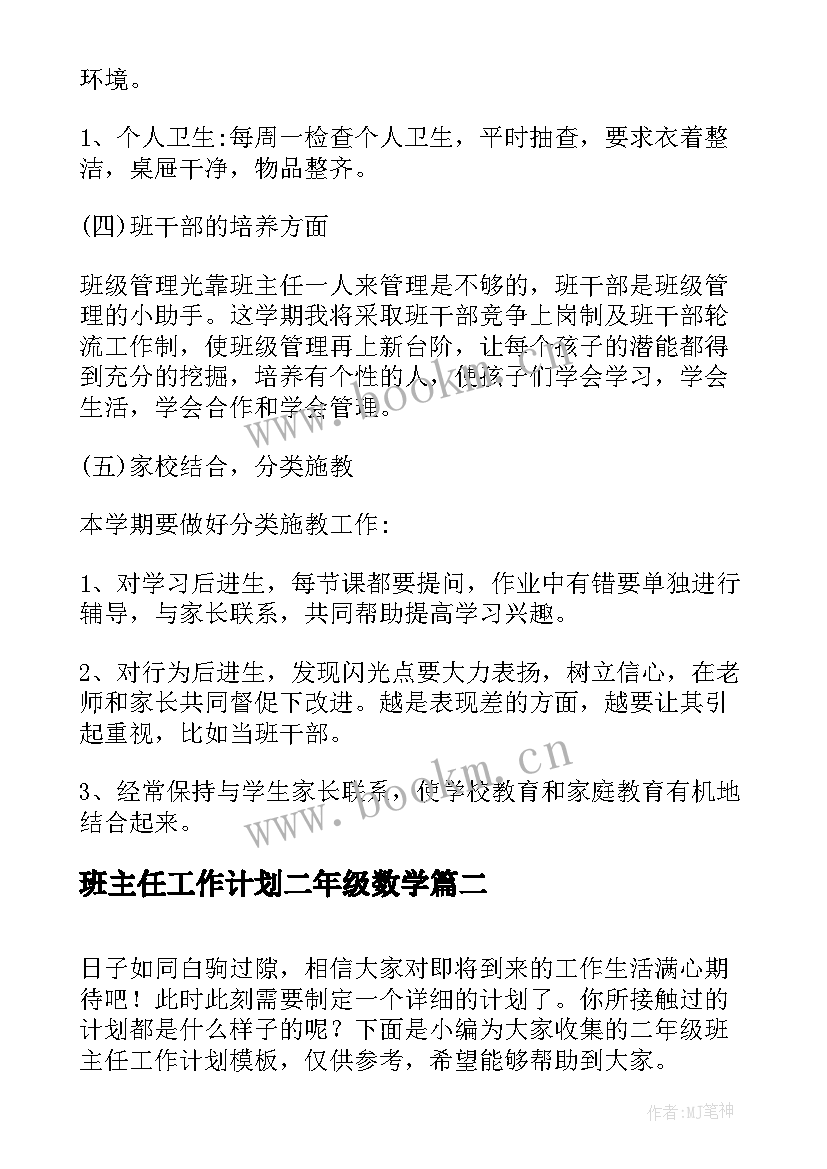 环境。

1、个人卫生:每周一检查个人卫生，平时抽查，要求衣着整洁，桌屉干净，物品整齐。

(四)班干部的培养方面

班级管理光靠班主任一人来管理是不够的，班干部是班级管理的小助手。这学期我将采取班干部竞争上岗制及班干部轮流工作制，使班级管理再上新台阶，让每个孩子的潜能都得到充分的挖掘，培养有个性的人，使孩子们学会学习，学会生活，学会合作和学会管理。

(五)家校结合，分类施教

本学期要做好分类施教工作:

1、对学习后进生，每节课都要提问，作业中有错要单独进行辅导，与家长联系，共同帮助提高学习兴趣。

2、对行为后进生，发现闪光点要大力表扬，树立信心，在老师和家长共同督促下改进。越是表现差的方面，越要让其引起重视，比如当班干部。

3、经常保持与学生家长联系，使学校教育和家庭教育有机地结合起来。

班主任工作计划二年级数学篇二

日子如同白驹过隙，相信大家对即将到来的工作生活满心期待吧！此时此刻需要制定一个详细的计划了。你所接触过的计划都是什么样子的呢？下面是小编为大家收集的二年级班主任工作计划模板，仅供参考，希望能够帮助到大家。

www.bookm.cn

www.bookm.cn

作者:MJ笔神